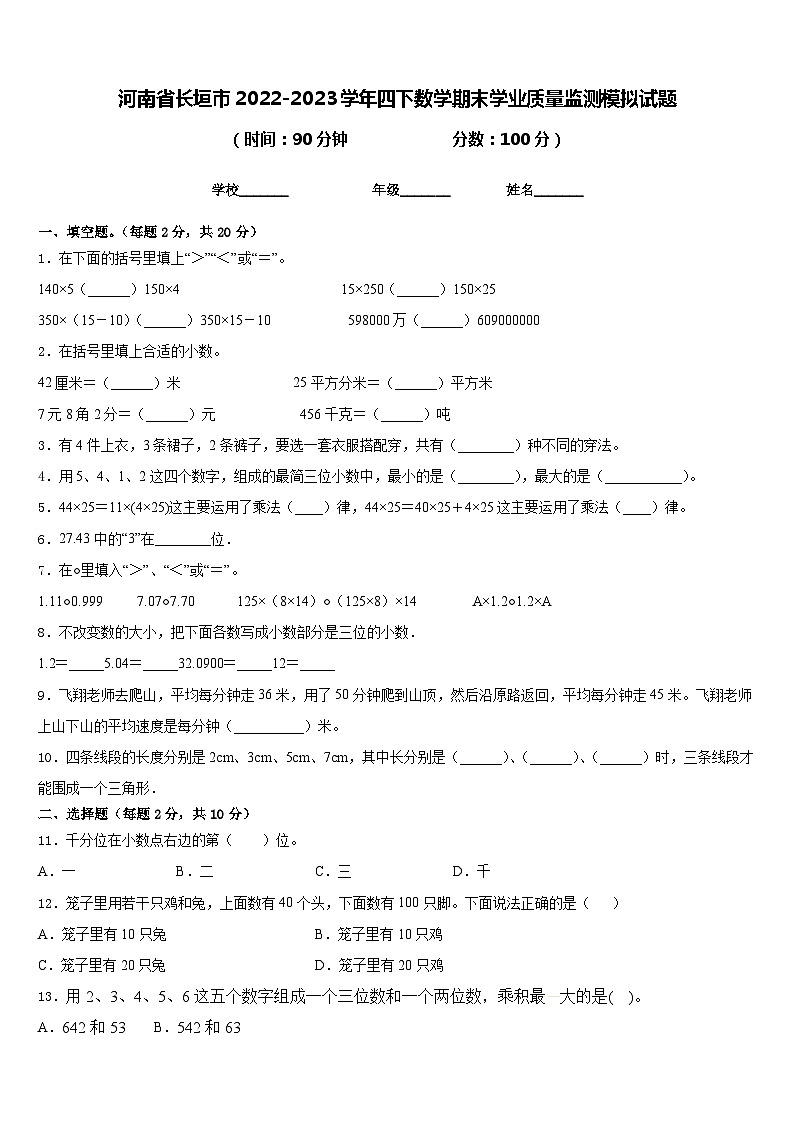 河南省长垣市2022-2023学年四下数学期末学业质量监测模拟试题

（时间：90分钟　　　　分数：100分）

学校_______　　　年级_______　　　姓名_______

一、填空题。（每题2分，共20分）

1．在下面的括号里填上“>”“<”或“=”。

140×5（______）150×4　　　　15×250（______）150×25

350×（15－10）（______）350×15－10　　　　598000万（______）609000000

2．在括号里填上合适的小数。

42厘米＝（______）米　　　　25平方分米＝（______）平方米

7元8角2分＝（______）元　　　　456千克＝（______）吨

3．有4件上衣，3条裙子，2条裤子，要选一套衣服搭配穿，共有（________）种不同的穿法。

4．用5、4、1、2这四个数字，组成的最简三位小数中，最小的是（________），最大的是（___________）。

5．44×25＝11×(4×25)这主要运用了乘法（____）律，44×25＝40×25＋4×25这主要运用了乘法（____）律。

6．27.43中的“3”在________位．

7．在○里填入“>”、“<”或“=”。

1.11○0.999　　7.07○7.70　　125×（8×14）○（125×8）×14　　A×1.2○1.2×A

8．不改变数的大小，把下面各数写成小数部分是三位的小数．

1.2=_____5.04=_____32.0900=_____12=_____

9．飞翔老师去爬山，平均每分钟走36米，用了50分钟爬到山顶，然后沿原路返回，平均每分钟走45米。飞翔老师上山下山的平均速度是每分钟（__________）米。

10．四条线段的长度分别是2cm、3cm、5cm、7cm，其中长分别是（______）、（______）、（______）时，三条线段才能围成一个三角形．

二、选择题（每题2分，共10分）

11．千分位在小数点右边的第（　　）位。

A．一　　　B．二　　　C．三　　　D．千

12．笼子里用若干只鸡和兔，上面数有40个头，下面数有100只脚。下面说法正确的是（　　）

A．笼子里有10只兔　　　B．笼子里有10只鸡

C．笼子里有20只兔　　　D．笼子里有20只鸡

13．用2、3、4、5、6这五个数字组成一个三位数和一个两位数，乘积最大的是(　)。

A．642和53　　B．542和63